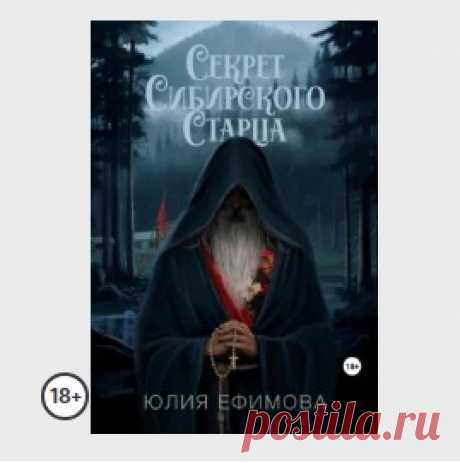 Секрет Сибирского Старца

18+

18+

ЮЛИЯ ЕФИМОВА

postila.ru